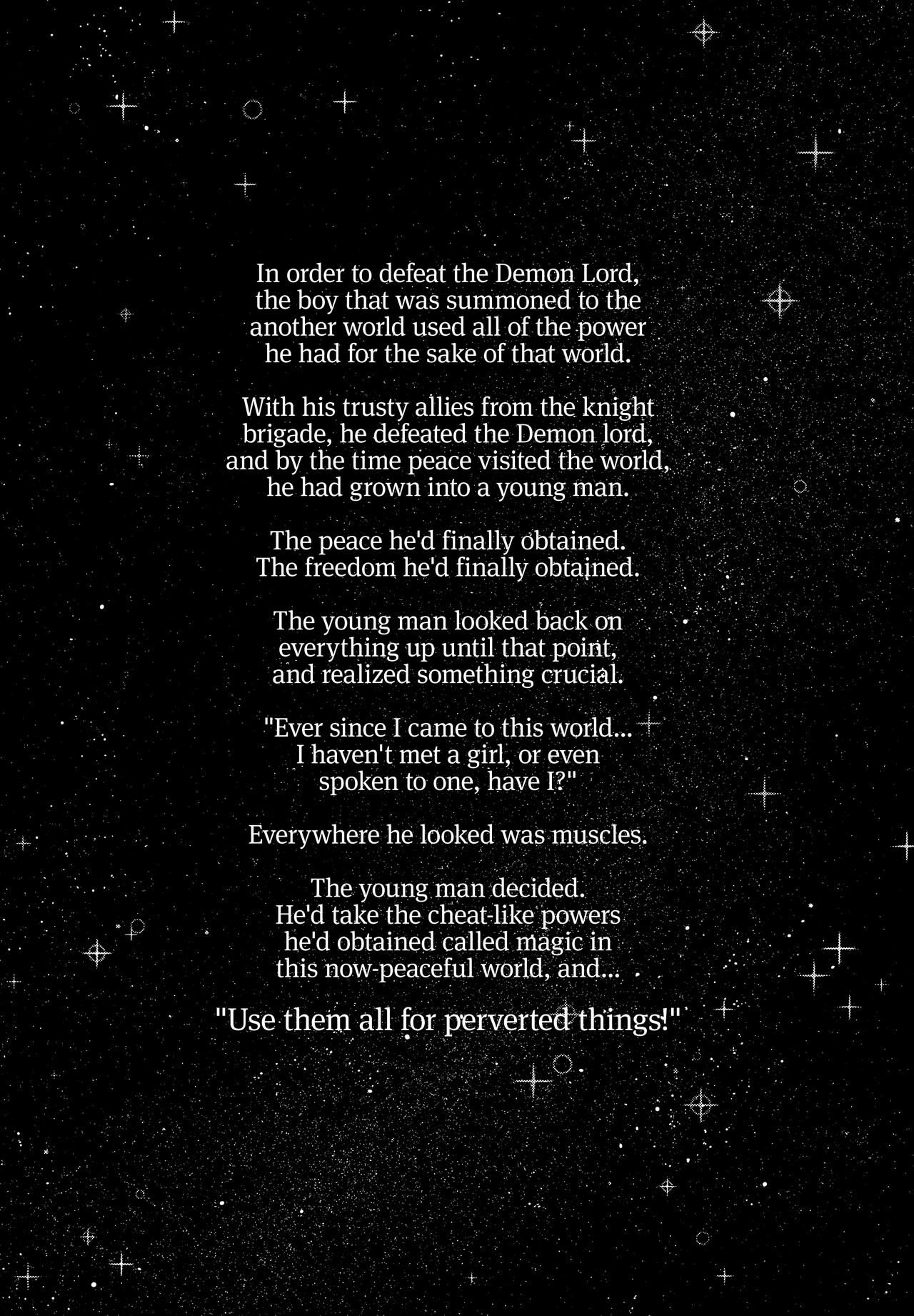 In order to defeat the Demon Lord, the boy that was summoned to the another world used all of the power he had for the sake of that world.

With his trusty allies from the knight brigade, he defeated the Demon lord, and by the time peace visited the world, he had grown into a young man.

The peace he'd finally obtained. The freedom he'd finally obtained.

The young man looked back on everything up until that point, and realized something crucial.

"Ever since I came to this world... I haven't met a girl, or even spoken to one, have I?"

Everywhere he looked was muscles.

The young man decided. He'd take the cheat-like powers he'd obtained called magic in this now-peaceful world, and...

"Use them all for perverted things!"